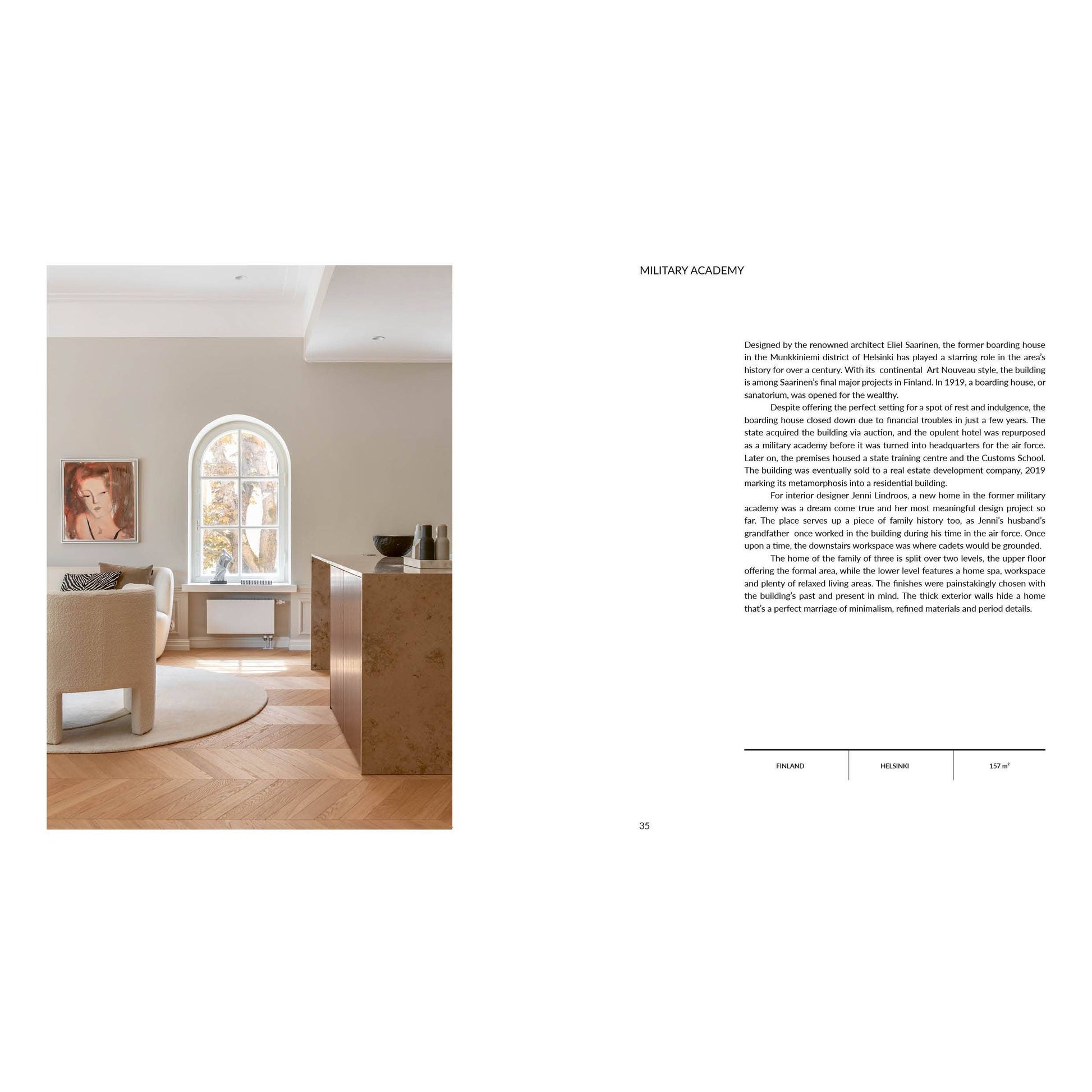 MILITARY ACADEMY

Designed by the renowned architect Eliel Saarinen, the former boarding house in the Munkkiniemi district of Helsinki has played a starring role in the area's history for over a century. With its continental Art Nouveau style, the building is among Saarinen's final major projects in Finland. In 1919, a boarding house, or sanatorium, was opened for the wealthy.

Despite offering the perfect setting for a spot of rest and indulgence, the boarding house closed down due to financial troubles in just a few years. The state acquired the building via auction, and the opulent hotel was repurposed as a military academy before it was turned into headquarters for the air force. Later on, the premises housed a state training centre and the Customs School. The building was eventually sold to a real estate development company, 2019 marking its metamorphosis into a residential building.

For interior designer Jenni Lindroos, a new home in the former military academy was a dream come true and her most meaningful design project so far. The place serves up a piece of family history too, as Jenni's husband's grandfather once worked in the building during his time in the air force. Once upon a time, the downstairs workspace was where cadets would be grounded.

The home of the family of three is split over two levels, the upper floor offering the formal area, while the lower level features a home spa, workspace and plenty of relaxed living areas. The finishes were painstakingly chosen with the building's past and present in mind. The thick exterior walls hide a home that's a perfect marriage of minimalism, refined materials and period details.

FINLAND

HELSINKI

157 $m^2$

35